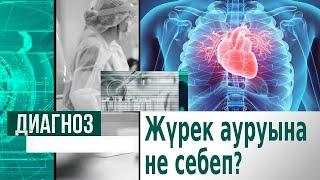 ДИАГНОЗ

Жүрек ауруына не себеп?